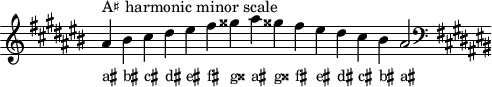 A♯ harmonic minor scale

a♯ b♯ c♯ d♯ e♯ f♯ g𝄪 a♯ g𝄪 f♯ e♯ d♯ c♯ b♯ a♯